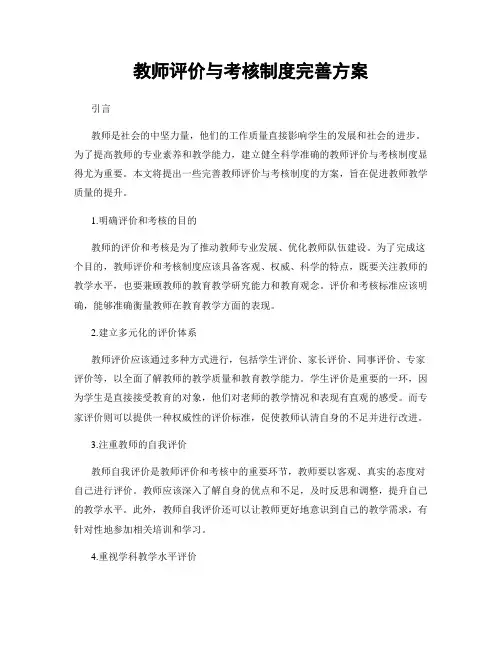 教师评价与考核制度完善方案

引言

教师是社会的中坚力量，他们的工作质量直接影响学生的发展和社会的进步。为了提高教师的专业素养和教学能力，建立健全科学准确的教师评价与考核制度显得尤为重要。本文将提出一些完善教师评价与考核制度的方案，旨在促进教师教学质量的提升。

1.明确评价和考核的目的

教师的评价和考核是为了推动教师专业发展、优化教师队伍建设。为了完成这个目的，教师评价和考核制度应该具备客观、权威、科学的特点，既要关注教师的教学水平，也要兼顾教师的教育教学研究能力和教育观念。评价和考核标准应该明确，能够准确衡量教师在教育教学方面的表现。

2.建立多元化的评价体系

教师评价应该通过多种方式进行，包括学生评价、家长评价、同事评价、专家评价等，以全面了解教师的教学质量和教育教学能力。学生评价是重要的一环，因为学生是直接接受教育的对象，他们对老师的教学情况和表现有直观的感受。而专家评价则可以提供一种权威性的评价标准，促使教师认清自身的不足并进行改进。

3.注重教师的自我评价

教师自我评价是教师评价和考核中的重要环节，教师要以客观、真实的态度对自己进行评价。教师应该深入了解自身的优点和不足，及时反思和调整，提升自己的教学水平。此外，教师自我评价还可以让教师更好地意识到自己的教学需求，有针对性地参加相关培训和学习。

4.重视学科教学水平评价